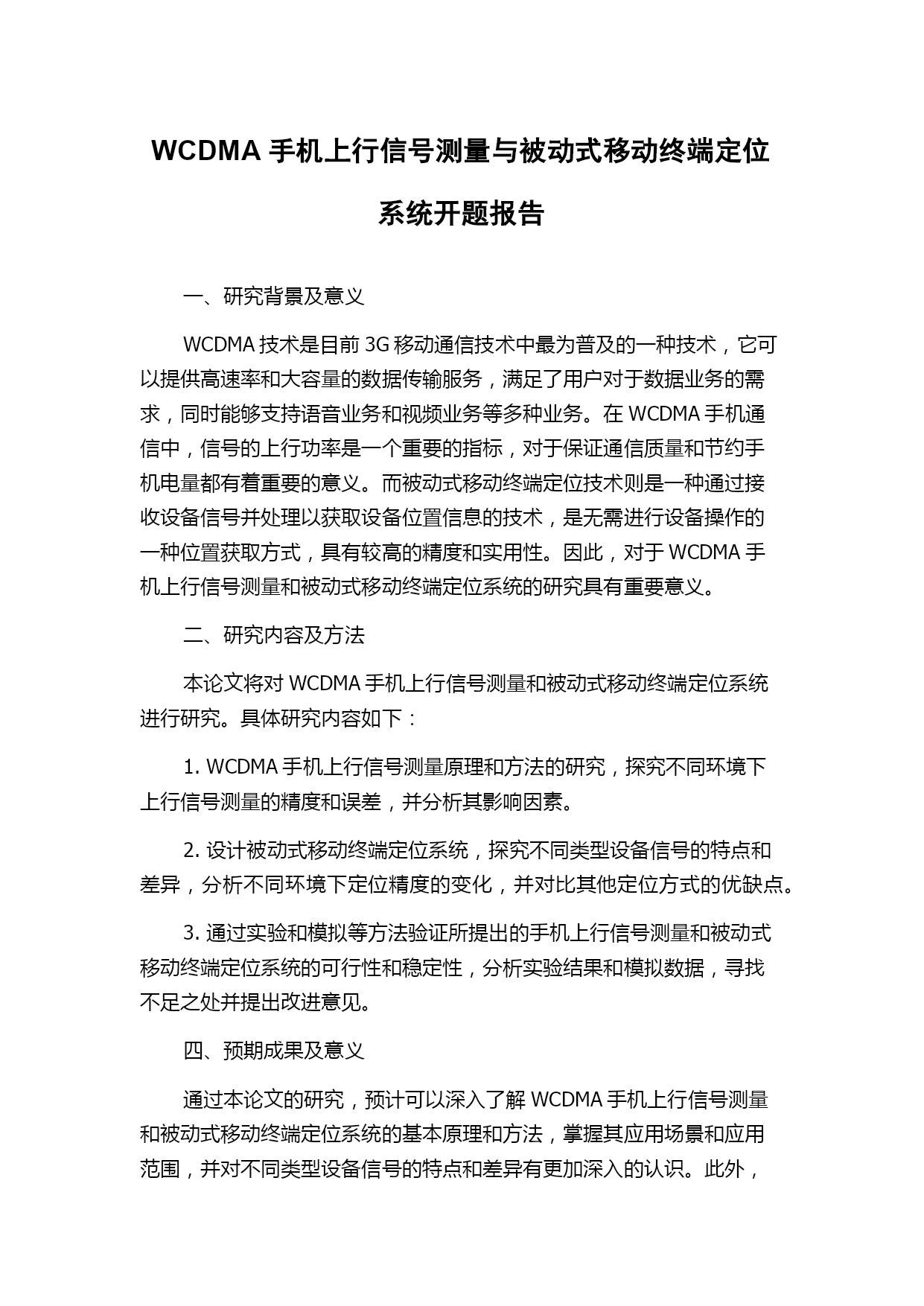 WCDMA 手机上行信号测量与被动式移动终端定位系统开题报告

一、研究背景及意义

WCDMA 技术是目前 3G 移动通信技术中最为普及的一种技术，它可以提供高速率和大容量的数据传输服务，满足了用户对于数据业务的需求，同时能够支持语音业务和视频业务等多种业务。在 WCDMA 手机通信中，信号的上行功率是一个重要的指标，对于保证通信质量和节约手机电量都有着重要的意义。而被动式移动终端定位技术则是一种通过接收设备信号并处理以获取设备位置信息的技术，是无需进行设备操作的一种位置获取方式，具有较高的精度和实用性。因此，对于 WCDMA 手机上行信号测量和被动式移动终端定位系统的研究具有重要意义。

二、研究内容及方法

本论文将对 WCDMA 手机上行信号测量和被动式移动终端定位系统进行研究。具体研究内容如下：

1. WCDMA 手机上行信号测量原理和方法的研究，探究不同环境下上行信号测量的精度和误差，并分析其影响因素。

2. 设计被动式移动终端定位系统，探究不同类型设备信号的特点和差异，分析不同环境下定位精度的变化，并对比其他定位方式的优缺点。

3. 通过实验和模拟等方法验证所提出的手机上行信号测量和被动式移动终端定位系统的可行性和稳定性，分析实验结果和模拟数据，寻找不足之处并提出改进意见。

四、预期成果及意义

通过本论文的研究，预计可以深入了解 WCDMA 手机上行信号测量和被动式移动终端定位系统的基本原理和方法，掌握其应用场景和应用范围，并对不同类型设备信号的特点和差异有更加深入的认识。此外，